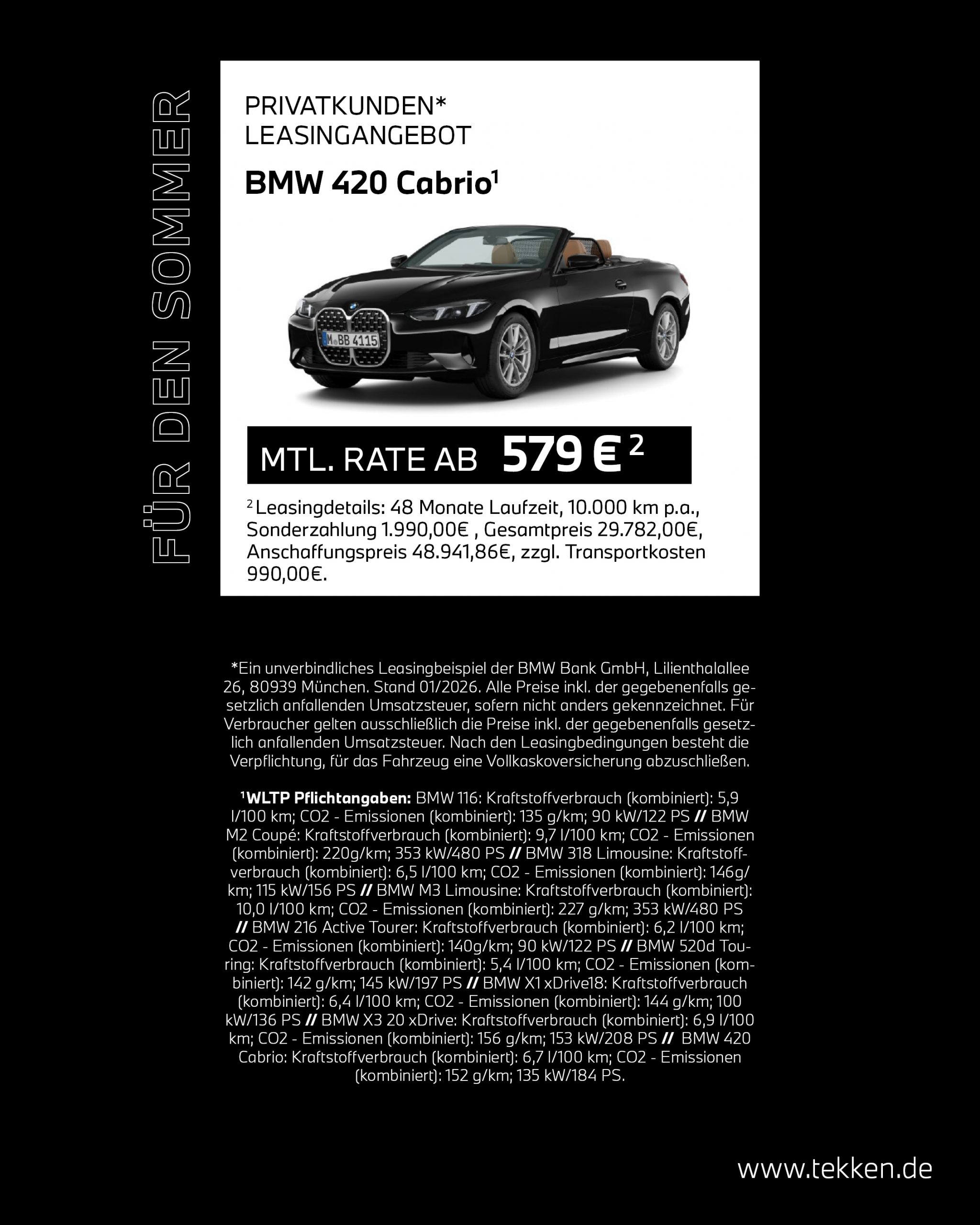 FÜR DEN SOMMER

PRIVATKUNDEN*
LEASINGANGEBOT

BMW 420 Cabrio$^1$

M BB 4115

MTL. RATE AB 579 € $^2$

$^2$ Leasingdetails: 48 Monate Laufzeit, 10.000 km p.a., Sonderzahlung 1.990,00€ , Gesamtpreis 29.782,00€, Anschaffungspreis 48.941,86€, zzgl. Transportkosten 990,00€.

*Ein unverbindliches Leasingbeispiel der BMW Bank GmbH, Lilienthalallee 26, 80939 München. Stand 01/2026. Alle Preise inkl. der gegebenenfalls gesetzlich anfallenden Umsatzsteuer, sofern nicht anders gekennzeichnet. Für Verbraucher gelten ausschließlich die Preise inkl. der gegebenenfalls gesetzlich anfallenden Umsatzsteuer. Nach den Leasingbedingungen besteht die Verpflichtung, für das Fahrzeug eine Vollkaskoversicherung abzuschließen.

$^1$WLTP Pflichtangaben: BMW 116: Kraftstoffverbrauch (kombiniert): 5,9 l/100 km; CO2 - Emissionen (kombiniert): 135 g/km; 90 kW/122 PS // BMW M2 Coupé: Kraftstoffverbrauch (kombiniert): 9,7 l/100 km; CO2 - Emissionen (kombiniert): 220g/km; 353 kW/480 PS // BMW 318 Limousine: Kraftstoffverbrauch (kombiniert): 6,5 l/100 km; CO2 - Emissionen (kombiniert): 146g/km; 115 kW/156 PS // BMW M3 Limousine: Kraftstoffverbrauch (kombiniert): 10,0 l/100 km; CO2 - Emissionen (kombiniert): 227 g/km; 353 kW/480 PS // BMW 216 Active Tourer: Kraftstoffverbrauch (kombiniert): 6,2 l/100 km; CO2 - Emissionen (kombiniert): 140g/km; 90 kW/122 PS // BMW 520d Touring: Kraftstoffverbrauch (kombiniert): 5,4 l/100 km; CO2 - Emissionen (kombiniert): 142 g/km; 145 kW/197 PS // BMW X1 xDrive18: Kraftstoffverbrauch (kombiniert): 6,4 l/100 km; CO2 - Emissionen (kombiniert): 144 g/km; 100 kW/136 PS // BMW X3 20 xDrive: Kraftstoffverbrauch (kombiniert): 6,9 l/100 km; CO2 - Emissionen (kombiniert): 156 g/km; 153 kW/208 PS // BMW 420 Cabrio: Kraftstoffverbrauch (kombiniert): 6,7 l/100 km; CO2 - Emissionen (kombiniert): 152 g/km; 135 kW/184 PS.

www.tekken.de